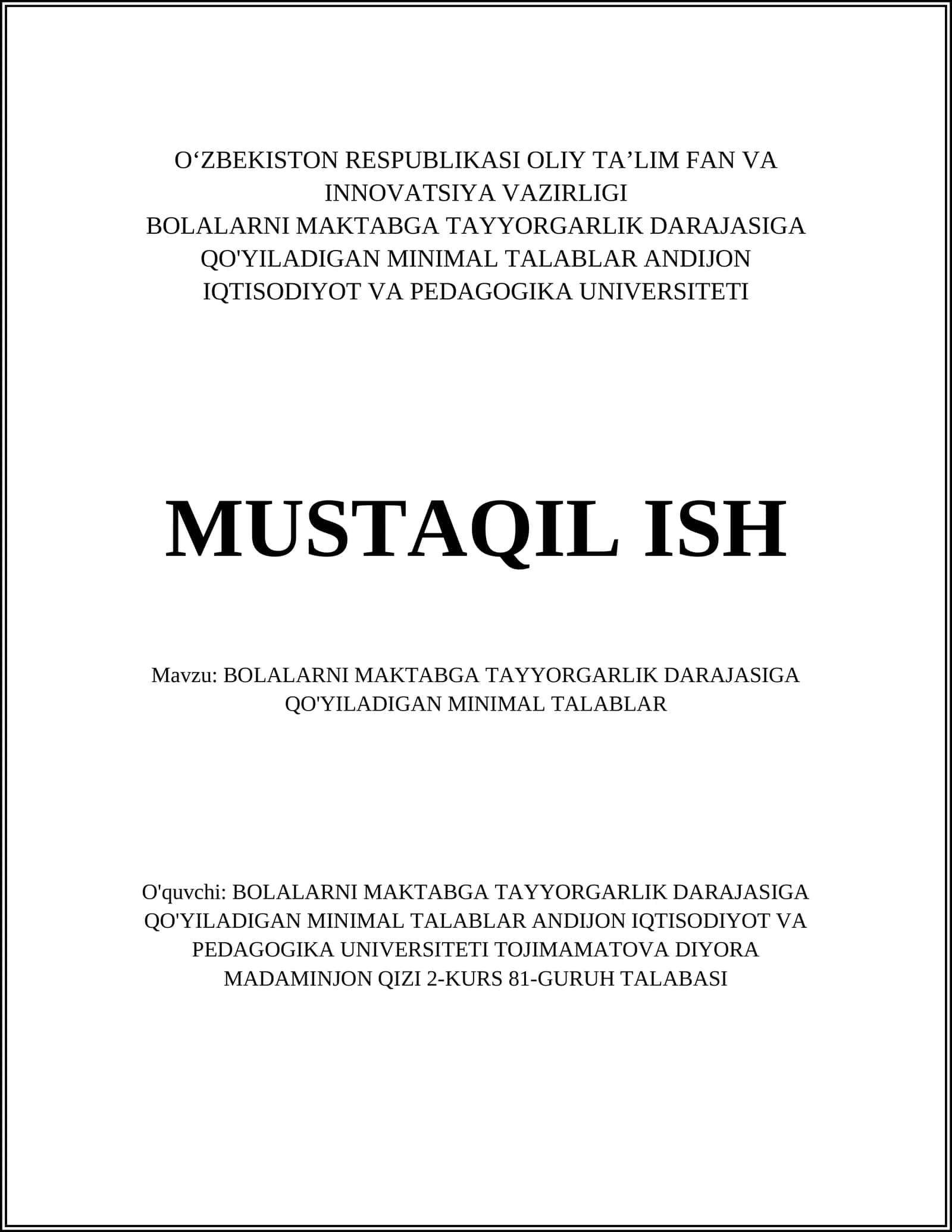 O‘ZBEKISTON RESPUBLIKASI OLIY TA’LIM FAN VA INNOVATSIYA VAZIRLIGI
BOLALARNI MAKTABGA TAYYORGARLIK DARAJASIGA QO'YILADIGAN MINIMAL TALABLAR ANDIJON IQTISODIYOT VA PEDAGOGIKA UNIVERSITETI

MUSTAQIL ISH

Mavzu: BOLALARNI MAKTABGA TAYYORGARLIK DARAJASIGA QO'YILADIGAN MINIMAL TALABLAR

O'quvchi: BOLALARNI MAKTABGA TAYYORGARLIK DARAJASIGA QO'YILADIGAN MINIMAL TALABLAR ANDIJON IQTISODIYOT VA PEDAGOGIKA UNIVERSITETI TOJIMAMATOVA DIYORA MADAMINJON QIZI 2-KURS 81-GURUH TALABASI